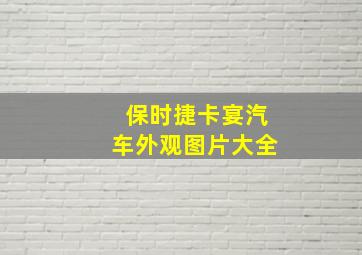 保时捷卡宴汽车外观图片大全